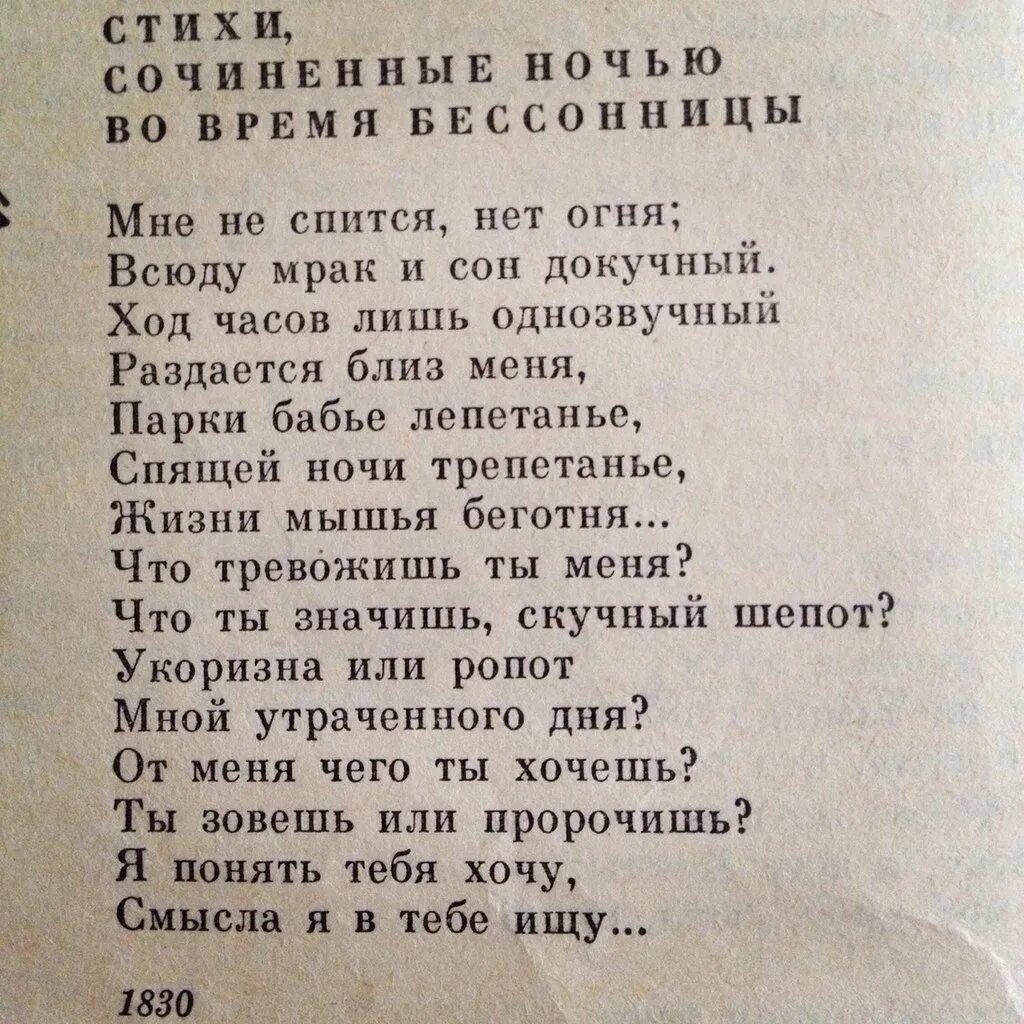 СТИХИ,
СОЧИНЕННЫЕ НОЧЬЮ
ВО ВРЕМЯ БЕССОННИЦЫ

Мне не спится, нет огня;
Всюду мрак и сон докучный.
Ход часов лишь однозвучный
Раздается близ меня,
Парки бабье лепетанье,
Спящей ночи трепетанье,
Жизни мышья беготня...
Что тревожишь ты меня?
Что ты значишь, скучный шепот?
Укоризна или ропот
Мной утраченного дня?
От меня чего ты хочешь?
Ты зовешь или пророчишь?
Я понять тебя хочу,
Смысла я в тебе ищу...

1830